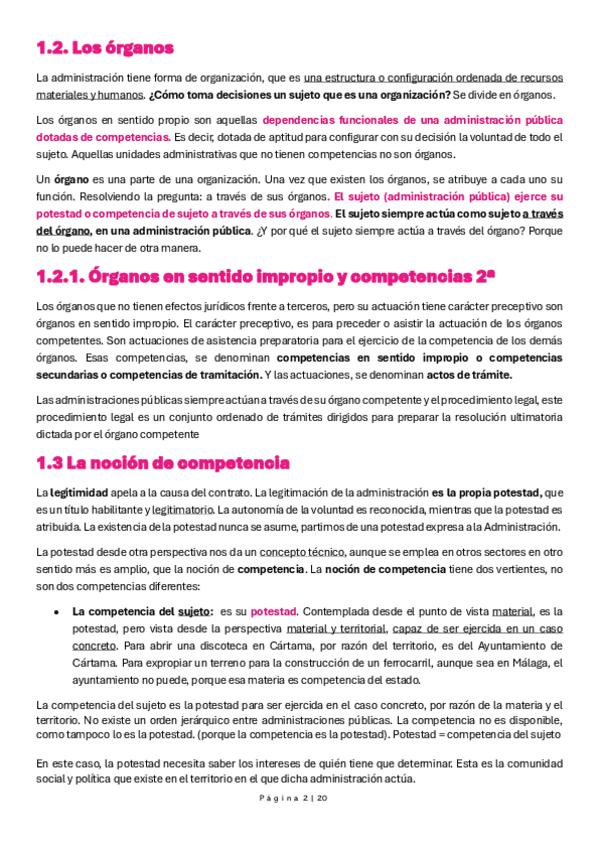 1.2. Los órganos

La administración tiene forma de organización, que es una estructura o configuración ordenada de recursos materiales y humanos. ¿Cómo toma decisiones un sujeto que es una organización? Se divide en órganos.

Los órganos en sentido propio son aquellas dependencias funcionales de una administración pública dotadas de competencias. Es decir, dotada de aptitud para configurar con su decisión la voluntad de todo el sujeto. Aquellas unidades administrativas que no tienen competencias no son órganos.

Un órgano es una parte de una organización. Una vez que existen los órganos, se atribuye a cada uno su función. Resolviendo la pregunta: a través de sus órganos. El sujeto (administración pública) ejerce su potestad o competencia de sujeto a través de sus órganos. El sujeto siempre actúa como sujeto a través del órgano, en una administración pública. ¿Y por qué el sujeto siempre actúa a través del órgano? Porque no lo puede hacer de otra manera.

1.2.1. Órganos en sentido impropio y competencias 2ª

Los órganos que no tienen efectos jurídicos frente a terceros, pero su actuación tiene carácter preceptivo son órganos en sentido impropio. El carácter preceptivo, es para preceder o asistir la actuación de los órganos competentes. Son actuaciones de asistencia preparatoria para el ejercicio de la competencia de los demás órganos. Esas competencias, se denominan competencias en sentido impropio o competencias secundarias o competencias de tramitación. Y las actuaciones, se denominan actos de trámite.

Las administraciones públicas siempre actúan a través de su órgano competente y el procedimiento legal, este procedimiento legal es un conjunto ordenado de trámites dirigidos para preparar la resolución ultimatoria dictada por el órgano competente

1.3 La noción de competencia

La legitimidad apela a la causa del contrato. La legitimación de la administración es la propia potestad, que es un título habilitante y legitimatorio. La autonomía de la voluntad es reconocida, mientras que la potestad es atribuida. La existencia de la potestad nunca se asume, partimos de una potestad expresa a la Administración.

La potestad desde otra perspectiva nos da un concepto técnico, aunque se emplea en otros sectores en otro sentido más es amplio, que la noción de competencia. La noción de competencia tiene dos vertientes, no son dos competencias diferentes:

• La competencia del sujeto: es su potestad. Contemplada desde el punto de vista material, es la potestad, pero vista desde la perspectiva material y territorial, capaz de ser ejercida en un caso concreto. Para abrir una discoteca en Cártama, por razón del territorio, es del Ayuntamiento de Cártama. Para expropiar un terreno para la construcción de un ferrocarril, aunque sea en Málaga, el ayuntamiento no puede, porque esa materia es competencia del estado.

La competencia del sujeto es la potestad para ser ejercida en el caso concreto, por razón de la materia y el territorio. No existe un orden jerárquico entre administraciones públicas. La competencia no es disponible, como tampoco lo es la potestad. (porque la competencia es la potestad). Potestad = competencia del sujeto

En este caso, la potestad necesita saber los intereses de quién tiene que determinar. Esta es la comunidad social y política que existe en el territorio en el que dicha administración actúa.

Página 2 | 20